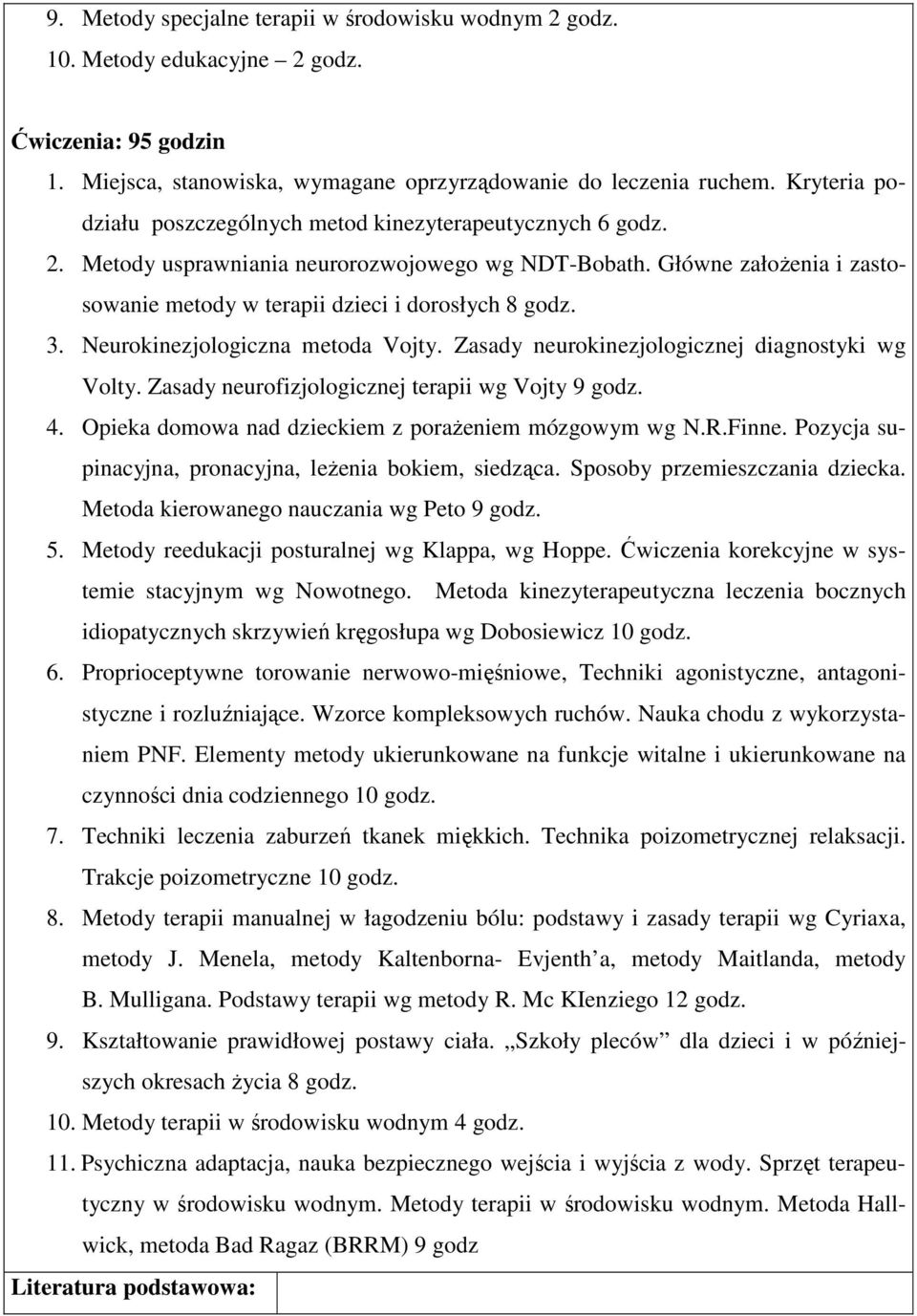 9. Metody specjalne terapii w środowisku wodnym 2 godz.
10. Metody edukacyjne – 2 godz.

Ćwiczenia: 95 godzin
1. Miejsca, stanowiska, wymagane oprzyrządowanie do leczenia ruchem. Kryteria podziału poszczególnych metod kinezyterapeutycznych 6 godz.
2. Metody usprawniania neurorozwojowego wg NDT-Bobath. Główne założenia i zastosowanie metody w terapii dzieci i dorosłych 8 godz.
3. Neurokinezjologiczna metoda Vojty. Zasady neurokinezjologicznej diagnostyki wg Volty. Zasady neurofizjologicznej terapii wg Vojty 9 godz.
4. Opieka domowa nad dzieckiem z porażeniem mózgowym wg N.R.Finne. Pozycja supinacyjna, pronacyjna, leżenia bokiem, siedząca. Sposoby przemieszczania dziecka. Metoda kierowanego nauczania wg Peto 9 godz.
5. Metody reedukacji posturalnej wg Klappa, wg Hoppe. Ćwiczenia korekcyjne w systemie stacyjnym wg Nowotnego. Metoda kinezyterapeutyczna leczenia bocznych idiopatycznych skrzywień kręgosłupa wg Dobosiewicz 10 godz.
6. Proprioceptywne torowanie nerwowo-mięśniowe, Techniki agonistyczne, antagonistyczne i rozluźniające. Wzorce kompleksowych ruchów. Nauka chodu z wykorzystaniem PNF. Elementy metody ukierunkowane na funkcje witalne i ukierunkowane na czynności dnia codziennego 10 godz.
7. Techniki leczenia zaburzeń tkanek miękkich. Technika poizometrycznej relaksacji. Trakcje poizometryczne 10 godz.
8. Metody terapii manualnej w łagodzeniu bólu: podstawy i zasady terapii wg Cyriaxa, metody J. Menela, metody Kaltenborna- Evjenth’a, metody Maitlanda, metody B. Mulligana. Podstawy terapii wg metody R. Mc KIenziego 12 godz.
9. Kształtowanie prawidłowej postawy ciała. „Szkoły pleców” dla dzieci i w późniejszych okresach życia 8 godz.
10. Metody terapii w środowisku wodnym 4 godz.
11. Psychiczna adaptacja, nauka bezpiecznego wejścia i wyjścia z wody. Sprzęt terapeutyczny w środowisku wodnym. Metody terapii w środowisku wodnym. Metoda Hallwick, metoda Bad Ragaz (BRRM) 9 godz

Literatura podstawowa: